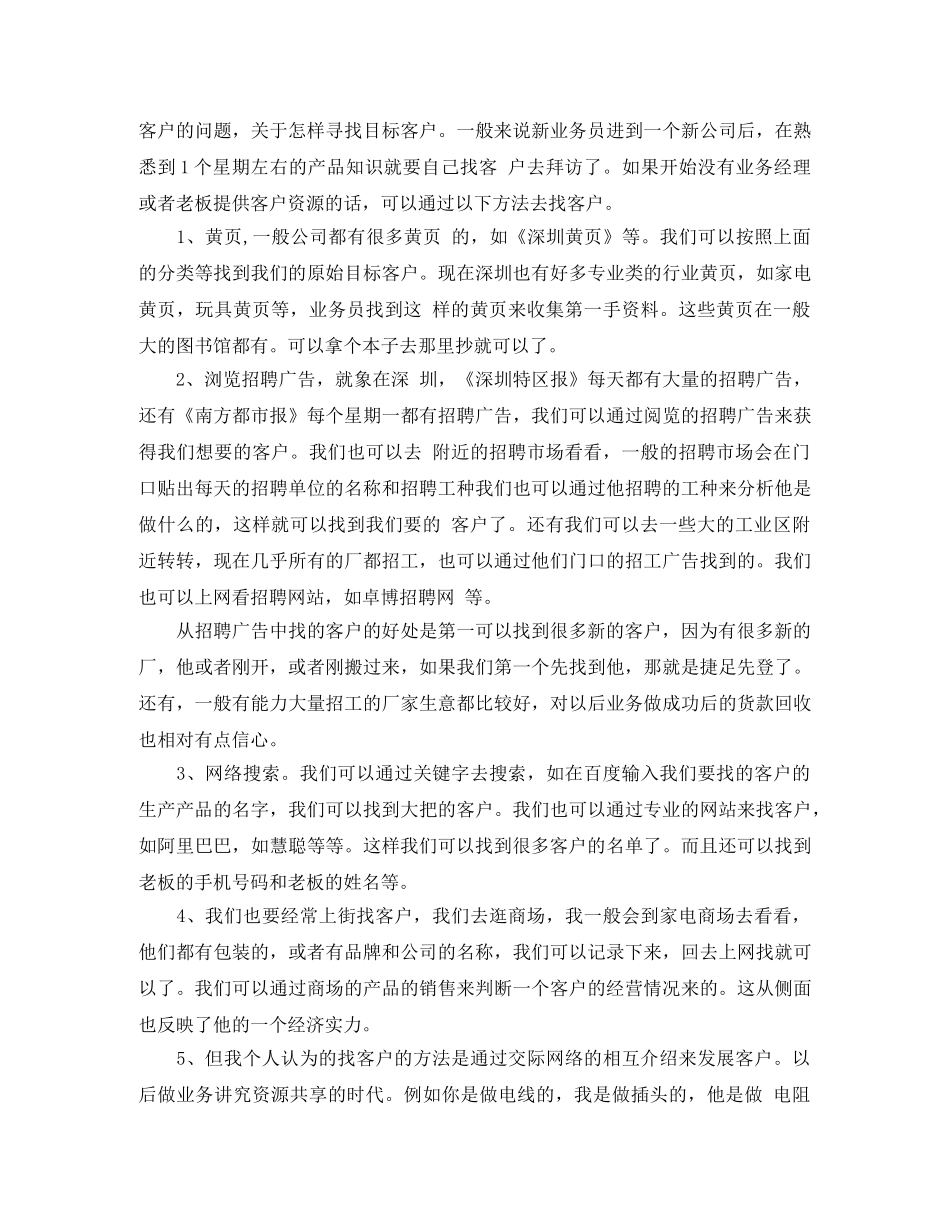 客户的问题，关于怎样寻找目标客户。一般来说新业务员进到一个新公司后，在熟悉到 1 个星期左右的产品知识就要自己找客 户去拜访了。如果开始没有业务经理或者老板提供客户资源的话，可以通过以下方法去找客户。

1、黄页,一般公司都有很多黄页 的，如《深圳黄页》等。我们可以按照上面的分类等找到我们的原始目标客户。现在深圳也有好多专业类的行业黄页，如家电黄页，玩具黄页等，业务员找到这 样的黄页来收集第一手资料。这些黄页在一般大的图书馆都有。可以拿个本子去那里抄就可以了。

2、浏览招聘广告，就象在深 圳，《深圳特区报》每天都有大量的招聘广告，还有《南方都市报》每个星期一都有招聘广告，我们可以通过阅览的招聘广告来获得我们想要的客户。我们也可以去 附近的招聘市场看看，一般的招聘市场会在门口贴出每天的招聘单位的名称和招聘工种我们也可以通过他招聘的工种来分析他是做什么的，这样就可以找到我们要的 客户了。还有我们可以去一些大的工业区附近转转，现在几乎所有的厂都招工，也可以通过他们门口的招工广告找到的。我们也可以上网看招聘网站，如卓博招聘网 等。

从招聘广告中找的客户的好处是第一可以找到很多新的客户，因为有很多新的厂，他或者刚开，或者刚搬过来，如果我们第一个先找到他，那就是捷足先登了。还有，一般有能力大量招工的厂家生意都比较好，对以后业务做成功后的货款回收也相对有点信心。

3、网络搜索。我们可以通过关键字去搜索，如在百度输入我们要找的客户的生产产品的名字，我们可以找到大把的客户。我们也可以通过专业的网站来找客户，如阿里巴巴，如慧聪等等。这样我们可以找到很多客户的名单了。而且还可以找到老板的手机号码和老板的姓名等。

4、我们也要经常上街找客户，我们去逛商场，我一般会到家电商场去看看，他们都有包装的，或者有品牌和公司的名称，我们可以记录下来，回去上网找就可以了。我们可以通过商场的产品的销售来判断一个客户的经营情况来的。这从侧面也反映了他的一个经济实力。

5、但我个人认为的找客户的方法是通过交际网络的相互介绍来发展客户。以后做业务讲究资源共享的时代。例如你是做电线的，我是做插头的，他是做 电阻